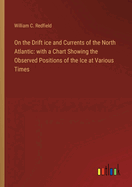 William C. Redfield

On the Drift ice and Currents of the North Atlantic: with a Chart Showing the Observed Positions of the Ice at Various Times

outlook